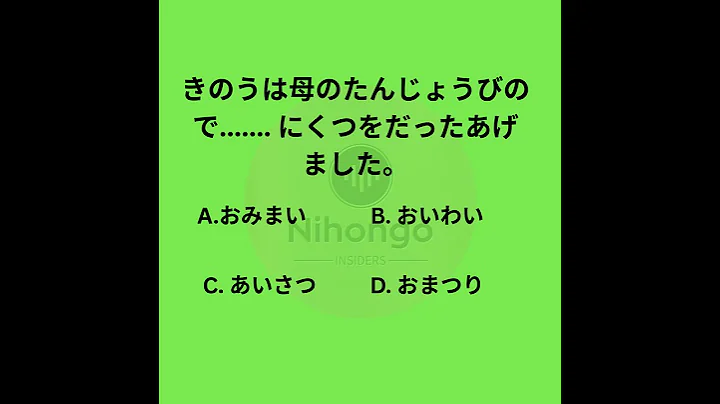 きのうは母のたんじょうびので....... にくつをだったあげました。

A.おみまい B. おいわい

C. あいさつ D. おまつり

Nihongo
INSIDERS